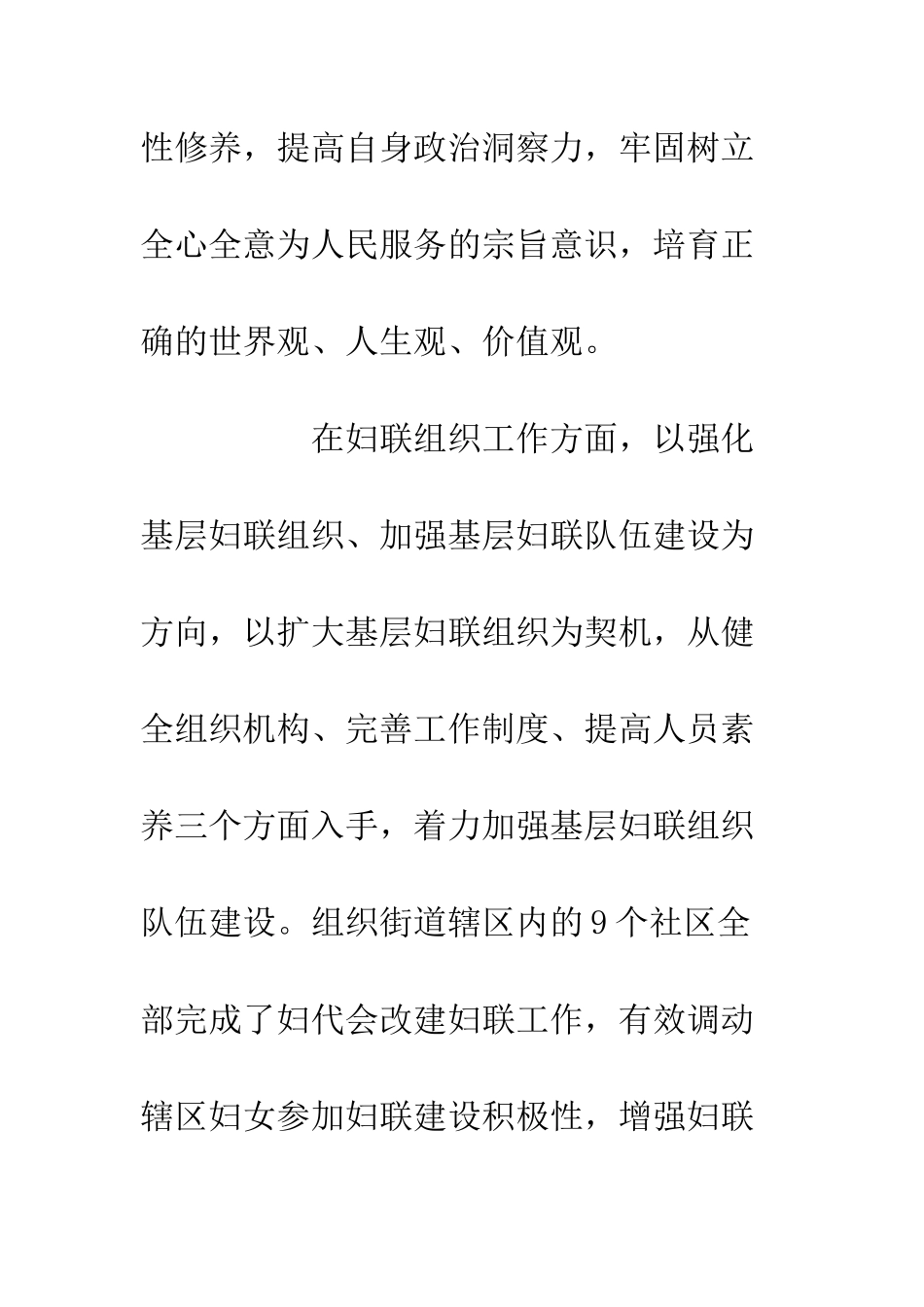 性修养，提高自身政治洞察力，牢固树立全心全意为人民服务的宗旨意识，培育正确的世界观、人生观、价值观。

在妇联组织工作方面，以强化基层妇联组织、加强基层妇联队伍建设为方向，以扩大基层妇联组织为契机，从健全组织机构、完善工作制度、提高人员素养三个方面入手，着力加强基层妇联组织队伍建设。组织街道辖区内的9个社区全部完成了妇代会改建妇联工作，有效调动辖区妇女参加妇联建设积极性，增强妇联